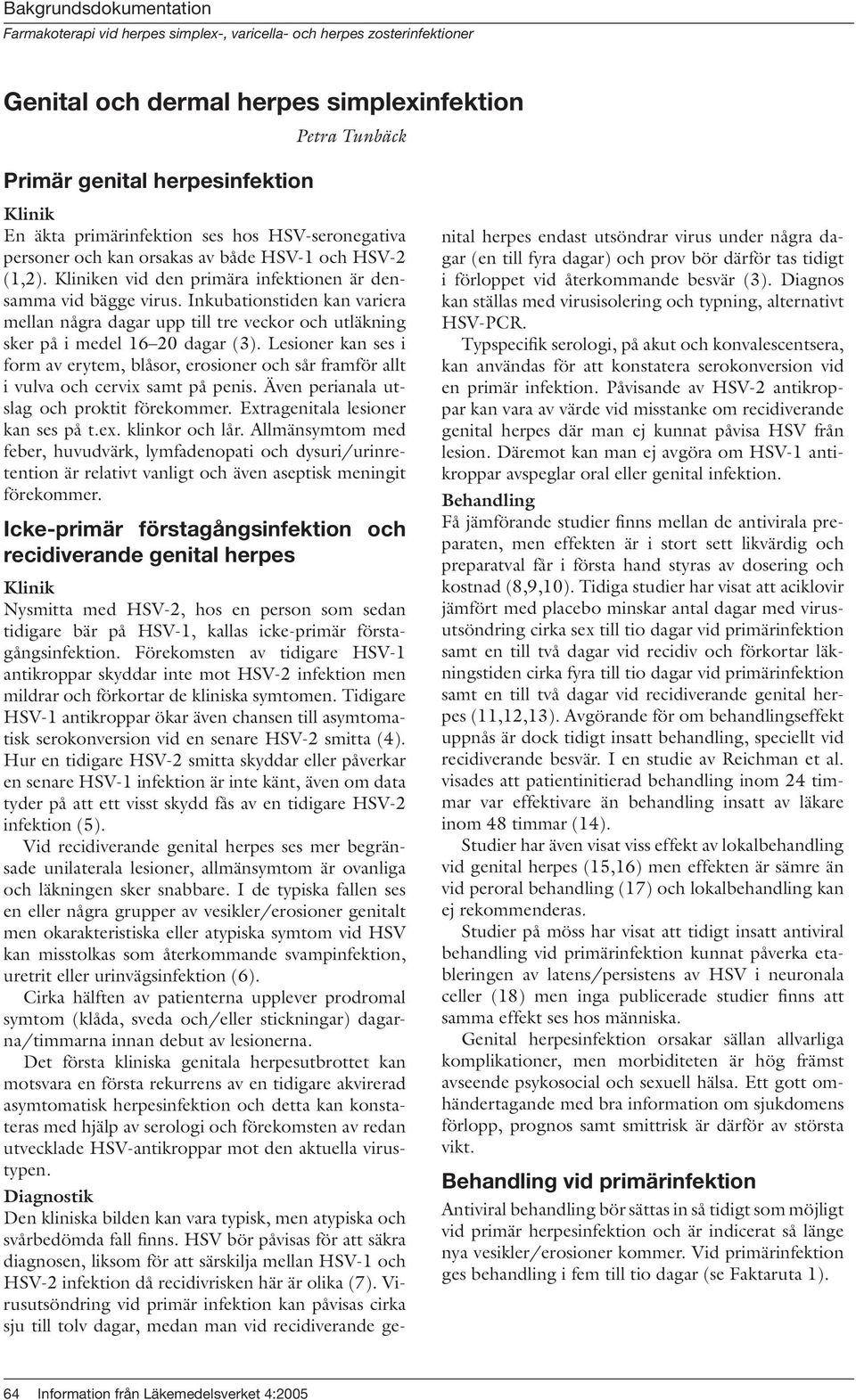 Bakgrundsdokumentation

Farmakoterapi vid herpes simplex-, varicella- och herpes zosterinfektioner

Genital och dermal herpes simplexinfektion

Petra Tunbäck

Primär genital herpesinfektion

Klinik

En äkta primärinfektion ses hos HSV-seronegativa personer och kan orsakas av både HSV-1 och HSV-2 (1,2). Kliniken vid den primära infektionen är densamma vid bägge virus. Inkubationstiden kan variera mellan några dagar upp till tre veckor och utläkning sker på i medel 16–20 dagar (3). Lesioner kan ses i form av erytem, blåsor, erosioner och sår framför allt i vulva och cervix samt på penis. Även perianala utslag och proktit förekommer. Extragenitala lesioner kan ses på t.ex. klinkor och lår. Allmänsymtom med feber, huvudvärk, lymfadenopati och dysuri/urinretention är relativt vanligt och även aseptisk meningit förekommer.

Icke-primär förstagångsinfektion och recidiverande genital herpes

Klinik

Nysmitta med HSV-2, hos en person som sedan tidigare bär på HSV-1, kallas icke-primär förstagångsinfektion. Förekomsten av tidigare HSV-1 antikroppar skyddar inte mot HSV-2 infektion men mildrar och förkortar de kliniska symtomen. Tidigare HSV-1 antikroppar ökar även chansen till asymtomatisk serokonversion vid en senare HSV-2 smitta (4). Hur en tidigare HSV-2 smitta skyddar eller påverkar en senare HSV-1 infektion är inte känt, även om data tyder på att ett visst skydd fås av en tidigare HSV-2 infektion (5).

Vid recidiverande genital herpes ses mer begränsade unilaterala lesioner, allmänsymtom är ovanliga och läkningen sker snabbare. I de typiska fallen ses en eller några grupper av vesikler/erosioner genitalt men okarakteristiska eller atypiska symtom vid HSV kan misstolkas som återkommande svampinfektion, uretrit eller urinvägsinfektion (6).

Cirka hälften av patienterna upplever prodromal symtom (klåda, sveda och/eller stickningar) dagarna/timmarna innan debut av lesionerna.

Det första kliniska genitala herpesutbrottet kan motsvara en första rekurrens av en tidigare akvirerad asymtomatisk herpesinfektion och detta kan konstateras med hjälp av serologi och förekomsten av redan utvecklade HSV-antikroppar mot den aktuella virustypen.

Diagnostik

Den kliniska bilden kan vara typisk, men atypiska och svårbedömda fall finns. HSV bör påvisas för att säkra diagnosen, liksom för att särskilja mellan HSV-1 och HSV-2 infektion då recidivrisken här är olika (7). Virusutsöndring vid primär infektion kan påvisas cirka sju till tolv dagar, medan man vid recidiverande genital herpes endast utsöndrar virus under några dagar (en till fyra dagar) och prov bör därför tas tidigt i förloppet vid återkommande besvär (3). Diagnos kan ställas med virusisolering och typning, alternativt HSV-PCR.

Typspecifik serologi, på akut och konvalescentsera, kan användas för att konstatera serokonversion vid en primär infektion. Påvisande av HSV-2 antikroppar kan vara av värde vid misstanke om recidiverande genital herpes där man ej kunnat påvisa HSV från lesion. Däremot kan man ej avgöra om HSV-1 antikroppar avspeglar oral eller genital infektion.

Behandling

Få jämförande studier finns mellan de antivirala preparaten, men effekten är i stort sett likvärdig och preparatval får i första hand styras av dosering och kostnad (8,9,10). Tidiga studier har visat att aciklovir jämfört med placebo minskar antal dagar med virusutsöndring cirka sex till tio dagar vid primärinfektion samt en till två dagar vid recidiv och förkortar läkningstiden cirka fyra till tio dagar vid primärinfektion samt en till två dagar vid recidiverande genital herpes (11,12,13). Avgörande för om behandlingseffekt uppnås är dock tidigt insatt behandling, speciellt vid recidiverande besvär. I en studie av Reichman et al. visades att patientinitierad behandling inom 24 timmar var effektivare än behandling insatt av läkare inom 48 timmar (14).

Studier har även visat viss effekt av lokalbehandling vid genital herpes (15,16) men effekten är sämre än vid peroral behandling (17) och lokalbehandling kan ej rekommenderas.

Studier på möss har visat att tidigt insatt antiviral behandling vid primärinfektion kunnat påverka etableringen av latens/persistens av HSV i neuronala celler (18) men inga publicerade studier finns att samma effekt ses hos människa.

Genital herpesinfektion orsakar sällan allvarliga komplikationer, men morbiditeten är hög främst avseende psykosocial och sexuell hälsa. Ett gott omhändertagande med bra information om sjukdomens förlopp, prognos samt smittrisk är därför av största vikt.

Behandling vid primärinfektion

Antiviral behandling bör sättas in så tidigt som möjligt vid primär herpesinfektion och är indicerat så länge nya vesikler/erosioner kommer. Vid primärinfektion ges behandling i fem till tio dagar (se Faktaruta 1).

64 Information från Läkemedelsverket 4:2005